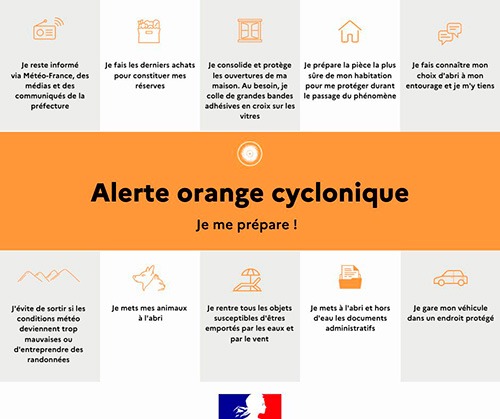 Je reste informé via Météo-France, des médias et des communiqués de la préfecture

Je fais les derniers achats pour constituer mes réserves

Je consolide et protège les ouvertures de ma maison. Au besoin, je colle de grandes bandes adhésives en croix sur les vitres

Je prépare la pièce la plus sûre de mon habitation pour me protéger durant le passage du phénomène

Je fais connaître mon choix d'abri à mon entourage et je m'y tiens

Alerte orange cyclonique

Je me prépare !

J'évite de sortir si les conditions météo deviennent trop mauvaises ou d'entreprendre des randonnées

Je mets mes animaux à l'abri

Je rentre tous les objets susceptibles d'êtres emportés par les eaux et par le vent

Je mets à l'abri et hors d'eau les documents administratifs

Je gare mon véhicule dans un endroit protégé